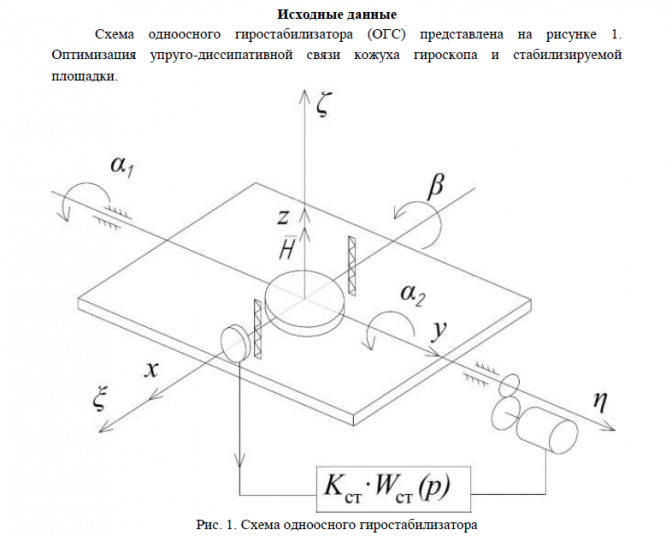 Исходные данные

Схема одноосного гиростабилизатора (ОГС) представлена на рисунке 1. Оптимизация упруго-диссипативной связи кожуха гироскопа и стабилизируемой площадки.

$\zeta$

$\alpha_1$

$\beta$

$z$

$\bar{H}$

$\alpha_2$

$y$

$x$

$\xi$

$\eta$

$K_{ст} \cdot W_{ст}(p)$

Рис. 1. Схема одноосного гиростабилизатора